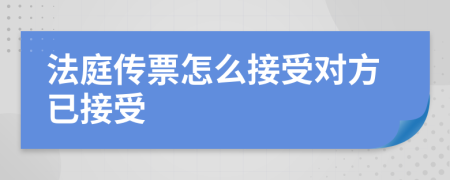 法庭传票怎么接受对方已接受